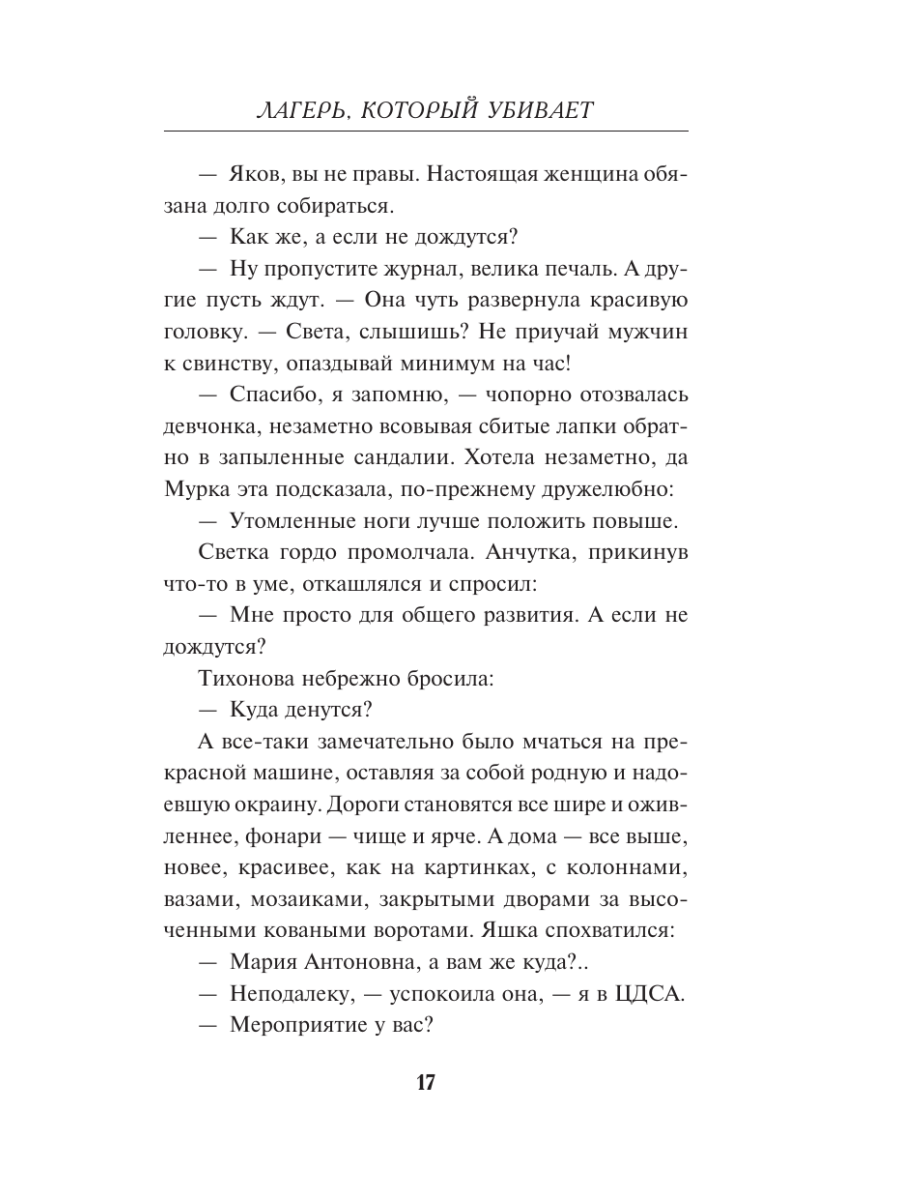 ЛАГЕРЬ, КОТОРЫЙ УБИВАЕТ

— Яков, вы не правы. Настоящая женщина обязана долго собираться.

— Как же, а если не дождутся?

— Ну пропустите журнал, велика печаль. А другие пусть ждут. — Она чуть развернула красивую головку. — Света, слышишь? Не приучай мужчин к свинству, опаздывай минимум на час!

— Спасибо, я запомню, — чопорно отозвалась девчонка, незаметно всовывая сбитые лапки обратно в запыленные сандалии. Хотела незаметно, да Мурка эта подсказала, по-прежнему дружелюбно:

— Утомленные ноги лучше положить повыше.

Светка гордо промолчала. Анчутка, прикинув что-то в уме, откашлялся и спросил:

— Мне просто для общего развития. А если не дождутся?

Тихонова небрежно бросила:

— Куда денутся?

А все-таки замечательно было мчаться на прекрасной машине, оставляя за собой родную и надоевшую окраину. Дороги становятся все шире и оживленнее, фонари — чище и ярче. А дома — все выше, новее, красивее, как на картинках, с колоннами, вазами, мозаиками, закрытыми дворами за высоченными коваными воротами. Яшка спохватился:

— Мария Антоновна, а вам же куда?..

— Неподалеку, — успокоила она, — я в ЦДСА.

— Мероприятие у вас?

17